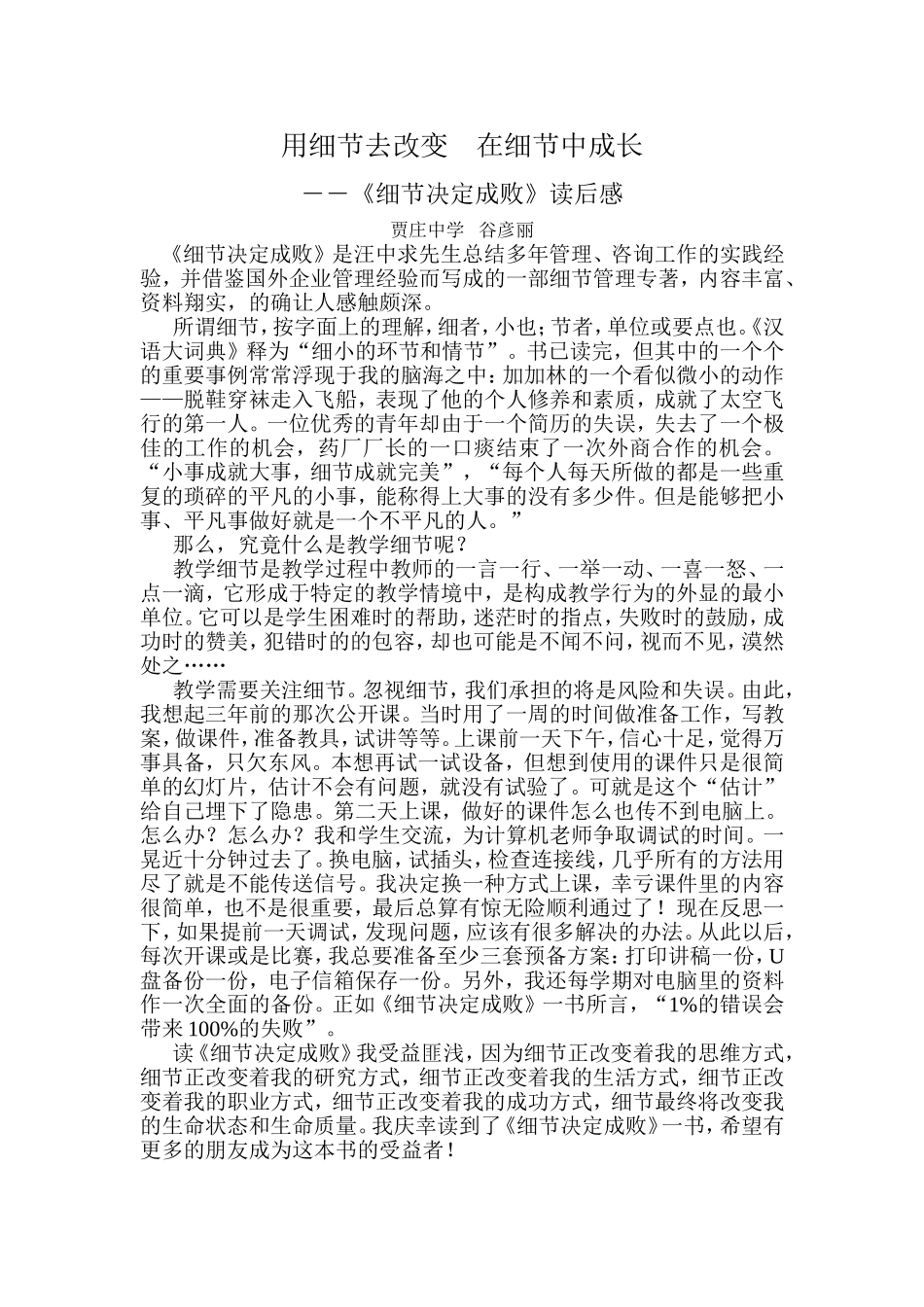 用细节去改变　在细节中成长

——《细节决定成败》读后感

贾庄中学　谷彦丽

《细节决定成败》是汪中求先生总结多年管理、咨询工作的实践经验，并借鉴国外企业管理经验而写成的一部细节管理专著，内容丰富、资料翔实，的确让人感触颇深。

所谓细节，按字面上的理解，细者，小也；节者，单位或要点也。《汉语大词典》释为“细小的环节和情节”。书已读完，但其中的一个个的重要事例常常浮现于我的脑海之中：加加林的一个看似微小的动作——脱鞋穿袜走入飞船，表现了他的个人修养和素质，成就了太空飞行的第一人。一位优秀的青年却由于一个简历的失误，失去了一个极佳的工作的机会，药厂厂长的一口痰结束了一次外商合作的机会。“小事成就大事，细节成就完美”，“每个人每天所做的都是一些重复的琐碎的平凡的小事，能称得上大事的没有多少件。但是能够把小事、平凡事做好就是一个不平凡的人。”

那么，究竟什么是教学细节呢？

教学细节是教学过程中教师的一言一行、一举一动、一喜一怒、一点一滴，它形成于特定的教学情境中，是构成教学行为的外显的最小单位。它可以是学生困难时的帮助，迷茫时的指点，失败时的鼓励，成功时的赞美，犯错时的的包容，却也可能是不闻不问，视而不见，漠然处之……

教学需要关注细节。忽视细节，我们承担的将是风险和失误。由此，我想起三年前的那次公开课。当时用了一周的时间做准备工作，写教案，做课件，准备教具，试讲等等。上课前一天下午，信心十足，觉得万事具备，只欠东风。本想再试一试设备，但想到使用的课件只是很简单的幻灯片，估计不会有问题，就没有试验了。可就是这个“估计”给自己埋下了隐患。第二天上课，做好的课件怎么也传不到电脑上。怎么办？怎么办？我和学生交流，为计算机老师争取调试的时间。一晃近十分钟过去了。换电脑，试插头，检查连接线，几乎所有的方法用尽了就是不能传送信号。我决定换一种方式上课，幸亏课件里的内容很简单，也不是很重要，最后总算有惊无险顺利通过了！现在反思一下，如果提前一天调试，发现问题，应该有很多解决的办法。从此以后，每次开课或是比赛，我总要准备至少三套预备方案：打印讲稿一份，U盘备份一份，电子信箱保存一份。另外，我还每学期对电脑里的资料作一次全面的备份。正如《细节决定成败》一书所言，“1%的错误会带来100%的失败”。

读《细节决定成败》我受益匪浅，因为细节正改变着我的思维方式，细节正改变着我的研究方式，细节正改变着我的生活方式，细节正改变着我的职业方式，细节正改变着我的成功方式，细节最终将改变我的生命状态和生命质量。我庆幸读到了《细节决定成败》一书，希望有更多的朋友成为这本书的受益者！